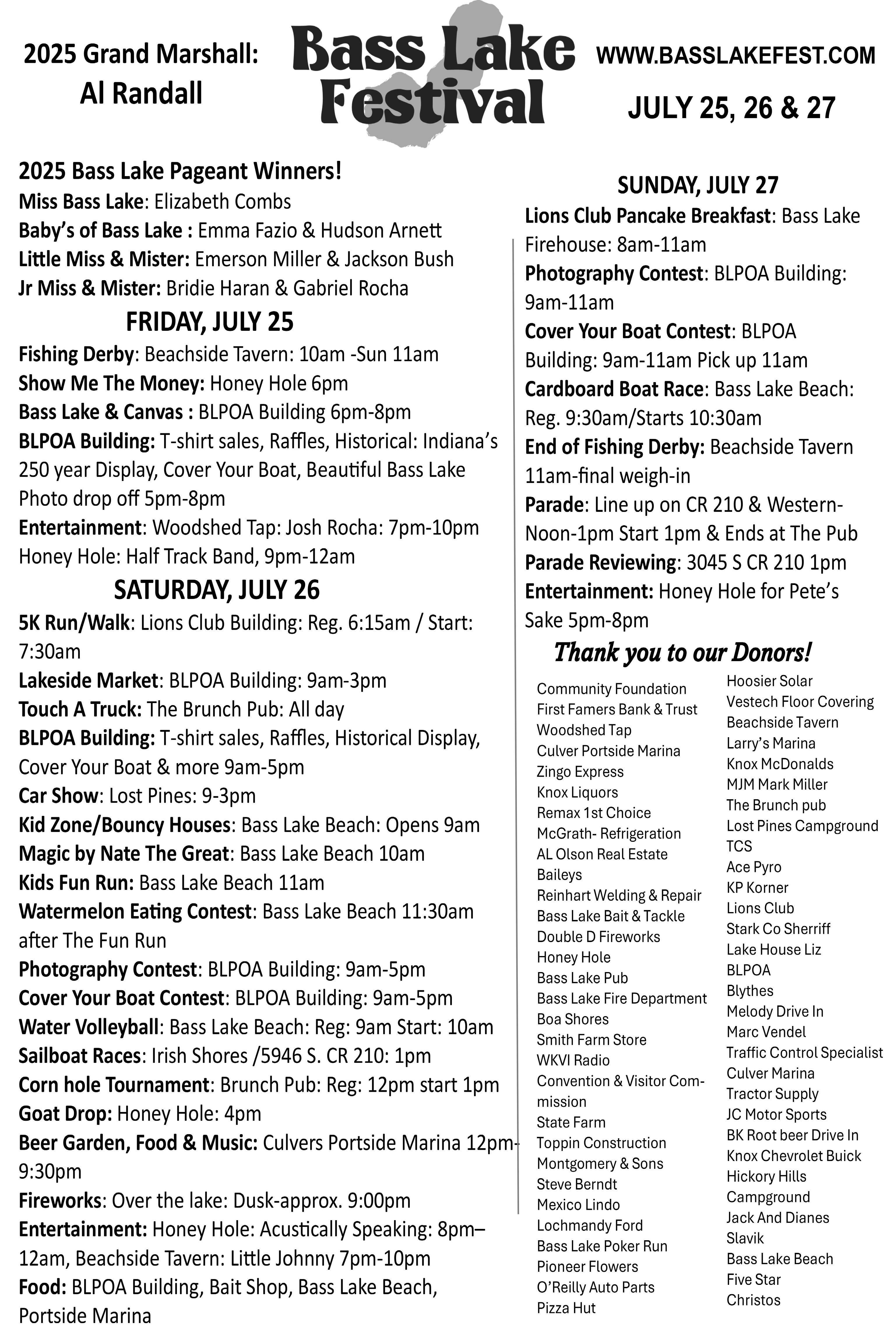 2025 Grand Marshall:
Al Randall

Bass Lake Festival

WWW.BASSLAKEFEST.COM

JULY 25, 26 & 27

2025 Bass Lake Pageant Winners!
Miss Bass Lake: Elizabeth Combs
Baby's of Bass Lake : Emma Fazio & Hudson Arnett
Little Miss & Mister: Emerson Miller & Jackson Bush
Jr Miss & Mister: Bridie Haran & Gabriel Rocha

FRIDAY, JULY 25
Fishing Derby: Beachside Tavern: 10am -Sun 11am
Show Me The Money: Honey Hole 6pm
Bass Lake & Canvas : BLPOA Building 6pm-8pm
BLPOA Building: T-shirt sales, Raffles, Historical: Indiana's 250 year Display, Cover Your Boat, Beautiful Bass Lake Photo drop off 5pm-8pm
Entertainment: Woodshed Tap: Josh Rocha: 7pm-10pm Honey Hole: Half Track Band, 9pm-12am

SATURDAY, JULY 26
5K Run/Walk: Lions Club Building: Reg. 6:15am / Start: 7:30am
Lakeside Market: BLPOA Building: 9am-3pm
Touch A Truck: The Brunch Pub: All day
BLPOA Building: T-shirt sales, Raffles, Historical Display, Cover Your Boat & more 9am-5pm
Car Show: Lost Pines: 9-3pm
Kid Zone/Bouncy Houses: Bass Lake Beach: Opens 9am
Magic by Nate The Great: Bass Lake Beach 10am
Kids Fun Run: Bass Lake Beach 11am
Watermelon Eating Contest: Bass Lake Beach 11:30am after The Fun Run
Photography Contest: BLPOA Building: 9am-5pm
Cover Your Boat Contest: BLPOA Building: 9am-5pm
Water Volleyball: Bass Lake Beach: Reg: 9am Start: 10am
Sailboat Races: Irish Shores /5946 S. CR 210: 1pm
Corn hole Tournament: Brunch Pub: Reg: 12pm start 1pm
Goat Drop: Honey Hole: 4pm
Beer Garden, Food & Music: Culvers Portside Marina 12pm-9:30pm
Fireworks: Over the lake: Dusk-approx. 9:00pm
Entertainment: Honey Hole: Acustically Speaking: 8pm–12am, Beachside Tavern: Little Johnny 7pm-10pm
Food: BLPOA Building, Bait Shop, Bass Lake Beach, Portside Marina

SUNDAY, JULY 27
Lions Club Pancake Breakfast: Bass Lake Firehouse: 8am-11am
Photography Contest: BLPOA Building: 9am-11am
Cover Your Boat Contest: BLPOA Building: 9am-11am Pick up 11am
Cardboard Boat Race: Bass Lake Beach: Reg. 9:30am/Starts 10:30am
End of Fishing Derby: Beachside Tavern 11am-final weigh-in
Parade: Line up on CR 210 & Western-Noon-1pm Start 1pm & Ends at The Pub
Parade Reviewing: 3045 S CR 210 1pm
Entertainment: Honey Hole for Pete's Sake 5pm-8pm

Thank you to our Donors!
Community Foundation
First Famers Bank & Trust
Woodshed Tap
Culver Portside Marina
Zingo Express
Knox Liquors
Remax 1st Choice
McGrath- Refrigeration
AL Olson Real Estate
Baileys
Reinhart Welding & Repair
Bass Lake Bait & Tackle
Double D Fireworks
Honey Hole
Bass Lake Pub
Bass Lake Fire Department
Boa Shores
Smith Farm Store
WKVI Radio
Convention & Visitor Commission
State Farm
Toppin Construction
Montgomery & Sons
Steve Berndt
Mexico Lindo
Lochmandy Ford
Bass Lake Poker Run
Pioneer Flowers
O'Reilly Auto Parts
Pizza Hut

Hoosier Solar
Vestech Floor Covering
Beachside Tavern
Larry's Marina
Knox McDonalds
MJM Mark Miller
The Brunch pub
Lost Pines Campground
TCS
Ace Pyro
KP Korner
Lions Club
Stark Co Sherriff
Lake House Liz
BLPOA
Blythes
Melody Drive In
Marc Vendel
Traffic Control Specialist
Culver Marina
Tractor Supply
JC Motor Sports
BK Root beer Drive In
Knox Chevrolet Buick
Hickory Hills Campground
Jack And Dianes
Slavik
Bass Lake Beach
Five Star
Christos